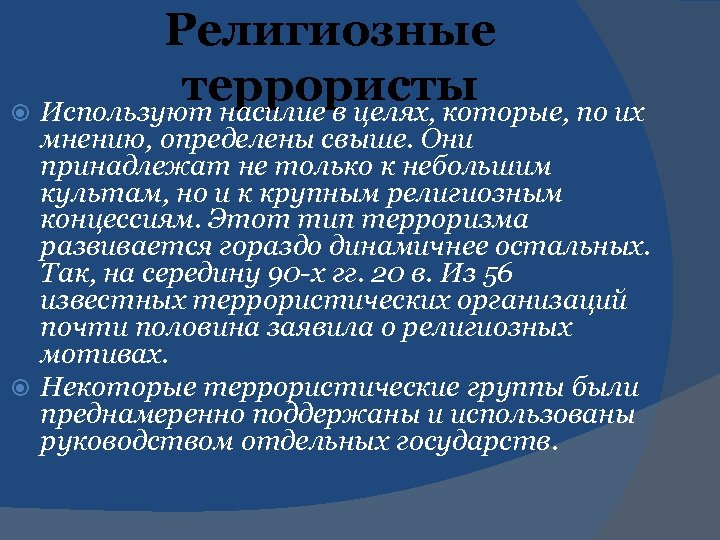 Религиозные террористы

Используют насилие в целях, которые, по их мнению, определены свыше. Они принадлежат не только к небольшим культам, но и к крупным религиозным концессиям. Этот тип терроризма развивается гораздо динамичнее остальных. Так, на середину 90-х гг. 20 в. Из 56 известных террористических организаций почти половина заявила о религиозных мотивах.

Некоторые террористические группы были преднамеренно поддержаны и использованы руководством отдельных государств.